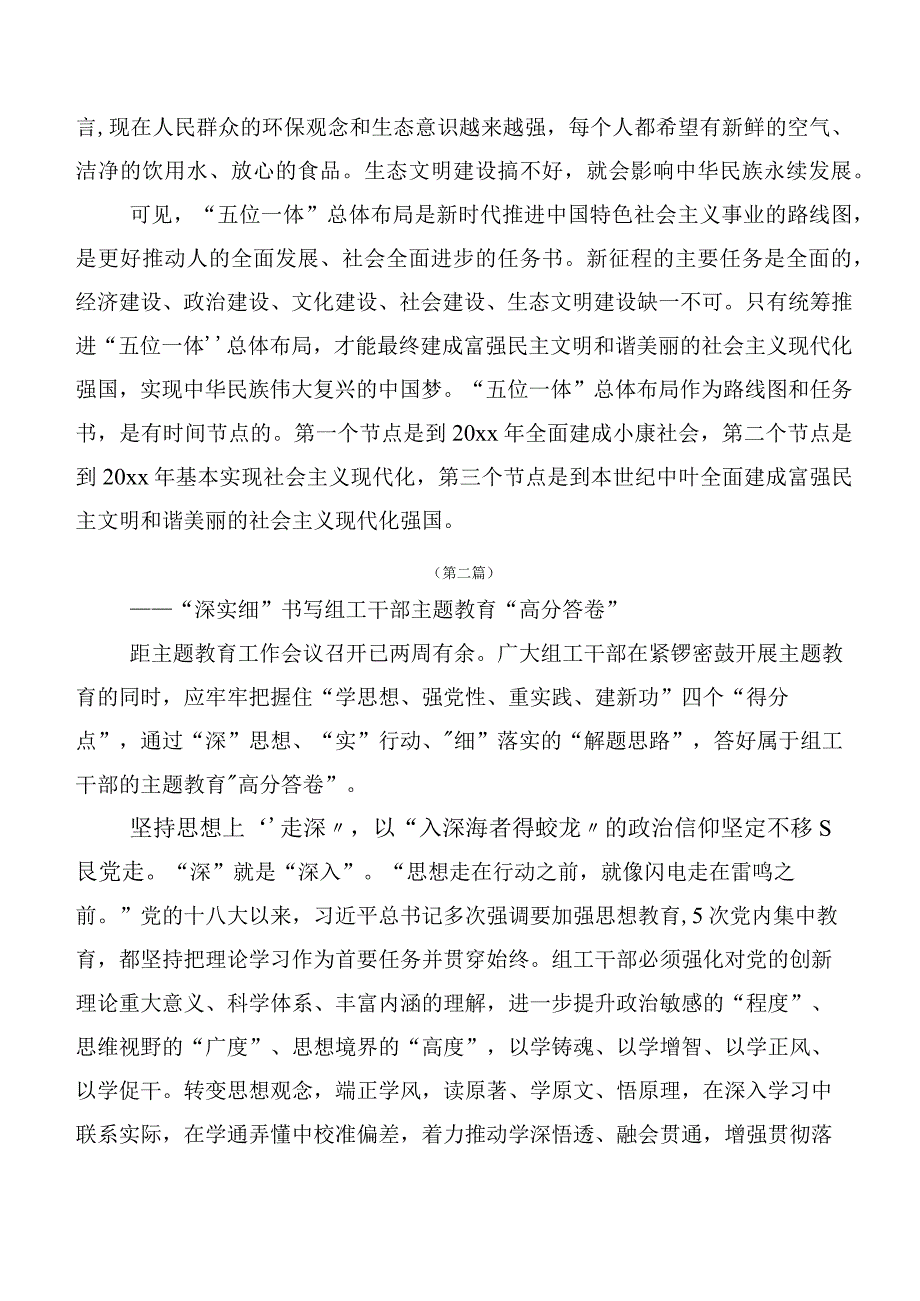 言,现在人民群众的环保观念和生态意识越来越强，每个人都希望有新鲜的空气、洁净的饮用水、放心的食品。生态文明建设搞不好，就会影响中华民族永续发展。

可见，“五位一体”总体布局是新时代推进中国特色社会主义事业的路线图，是更好推动人的全面发展、社会全面进步的任务书。新征程的主要任务是全面的，经济建设、政治建设、文化建设、社会建设、生态文明建设缺一不可。只有统筹推进“五位一体’’总体布局，才能最终建成富强民主文明和谐美丽的社会主义现代化强国，实现中华民族伟大复兴的中国梦。“五位一体”总体布局作为路线图和任务书，是有时间节点的。第一个节点是到20xx年全面建成小康社会，第二个节点是到20xx年基本实现社会主义现代化，第三个节点是到本世纪中叶全面建成富强民主文明和谐美丽的社会主义现代化强国。

（第二篇）

——“深实细”书写组工干部主题教育“高分答卷”

距主题教育工作会议召开已两周有余。广大组工干部在紧锣密鼓开展主题教育的同时，应牢牢把握住“学思想、强党性、重实践、建新功”四个“得分点”，通过“深”思想、“实”行动、"细”落实的“解题思路”，答好属于组工干部的主题教育"高分答卷”。

坚持思想上‘’走深〃，以“入深海者得蛟龙〃的政治信仰坚定不移S艮党走。“深”就是“深入”。“思想走在行动之前，就像闪电走在雷鸣之前。”党的十八大以来，习近平总书记多次强调要加强思想教育,5次党内集中教育，都坚持把理论学习作为首要任务并贯穿始终。组工干部必须强化对党的创新理论重大意义、科学体系、丰富内涵的理解，进一步提升政治敏感的“程度”、思维视野的“广度”、思想境界的“高度”，以学铸魂、以学增智、以学正风、以学促干。转变思想观念，端正学风，读原著、学原文、悟原理，在深入学习中联系实际，在学通弄懂中校准偏差，着力推动学深悟透、融会贯通，增强贯彻落